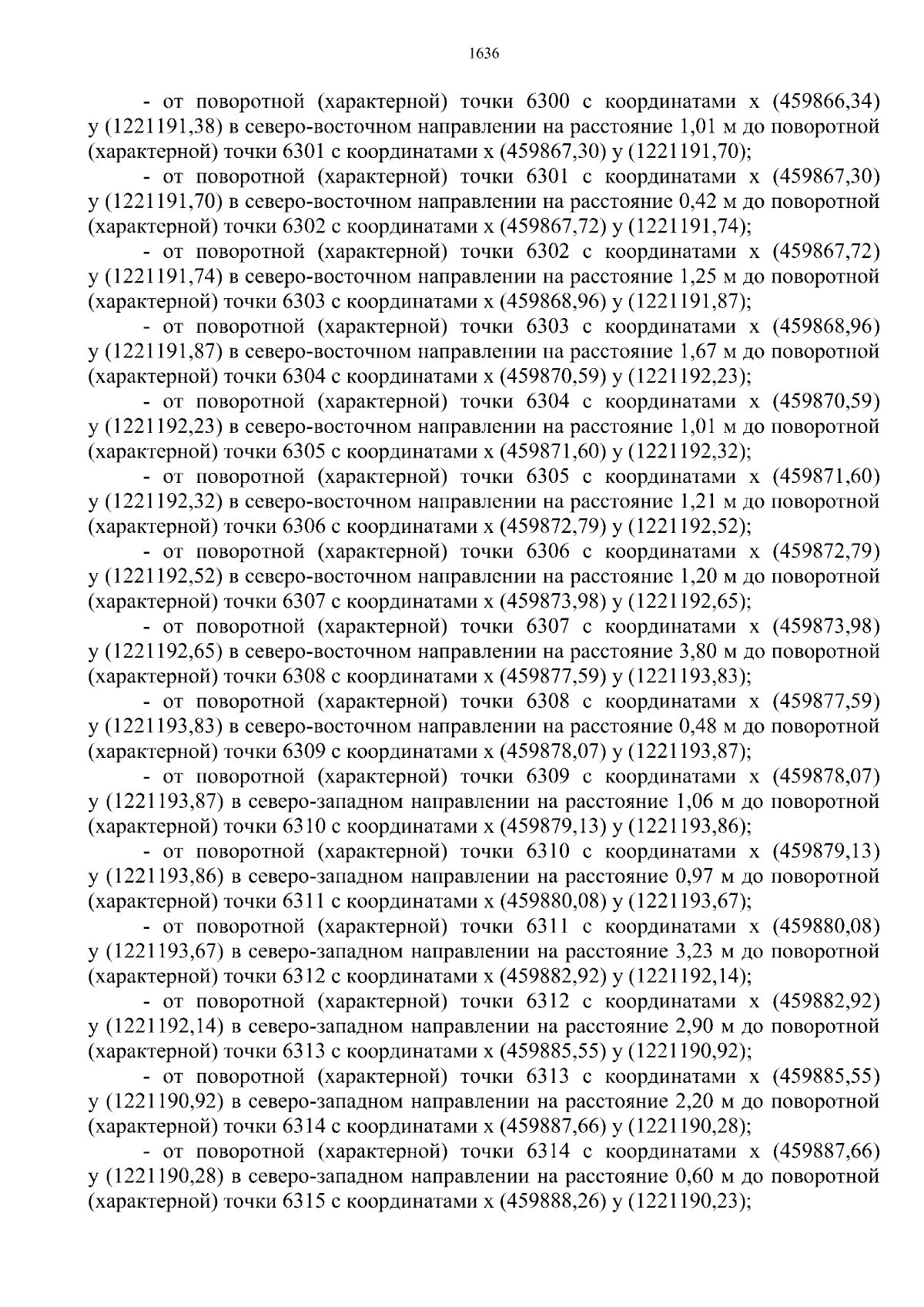 1636

- от поворотной (характерной) точки 6300 с координатами х (459866,34) у (1221191,38) в северо-восточном направлении на расстояние 1,01 м до поворотной (характерной) точки 6301 с координатами х (459867,30) у (1221191,70);

- от поворотной (характерной) точки 6301 с координатами х (459867,30) у (1221191,70) в северо-восточном направлении на расстояние 0,42 м до поворотной (характерной) точки 6302 с координатами х (459867,72) у (1221191,74);

- от поворотной (характерной) точки 6302 с координатами х (459867,72) у (1221191,74) в северо-восточном направлении на расстояние 1,25 м до поворотной (характерной) точки 6303 с координатами х (459868,96) у (1221191,87);

- от поворотной (характерной) точки 6303 с координатами х (459868,96) у (1221191,87) в северо-восточном направлении на расстояние 1,67 м до поворотной (характерной) точки 6304 с координатами х (459870,59) у (1221192,23);

- от поворотной (характерной) точки 6304 с координатами х (459870,59) у (1221192,23) в северо-восточном направлении на расстояние 1,01 м до поворотной (характерной) точки 6305 с координатами х (459871,60) у (1221192,32);

- от поворотной (характерной) точки 6305 с координатами х (459871,60) у (1221192,32) в северо-восточном направлении на расстояние 1,21 м до поворотной (характерной) точки 6306 с координатами х (459872,79) у (1221192,52);

- от поворотной (характерной) точки 6306 с координатами х (459872,79) у (1221192,52) в северо-восточном направлении на расстояние 1,20 м до поворотной (характерной) точки 6307 с координатами х (459873,98) у (1221192,65);

- от поворотной (характерной) точки 6307 с координатами х (459873,98) у (1221192,65) в северо-восточном направлении на расстояние 3,80 м до поворотной (характерной) точки 6308 с координатами х (459877,59) у (1221193,83);

- от поворотной (характерной) точки 6308 с координатами х (459877,59) у (1221193,83) в северо-восточном направлении на расстояние 0,48 м до поворотной (характерной) точки 6309 с координатами х (459878,07) у (1221193,87);

- от поворотной (характерной) точки 6309 с координатами х (459878,07) у (1221193,87) в северо-западном направлении на расстояние 1,06 м до поворотной (характерной) точки 6310 с координатами х (459879,13) у (1221193,86);

- от поворотной (характерной) точки 6310 с координатами х (459879,13) у (1221193,86) в северо-западном направлении на расстояние 0,97 м до поворотной (характерной) точки 6311 с координатами х (459880,08) у (1221193,67);

- от поворотной (характерной) точки 6311 с координатами х (459880,08) у (1221193,67) в северо-западном направлении на расстояние 3,23 м до поворотной (характерной) точки 6312 с координатами х (459882,92) у (1221192,14);

- от поворотной (характерной) точки 6312 с координатами х (459882,92) у (1221192,14) в северо-западном направлении на расстояние 2,90 м до поворотной (характерной) точки 6313 с координатами х (459885,55) у (1221190,92);

- от поворотной (характерной) точки 6313 с координатами х (459885,55) у (1221190,92) в северо-западном направлении на расстояние 2,20 м до поворотной (характерной) точки 6314 с координатами х (459887,66) у (1221190,28);

- от поворотной (характерной) точки 6314 с координатами х (459887,66) у (1221190,28) в северо-западном направлении на расстояние 0,60 м до поворотной (характерной) точки 6315 с координатами х (459888,26) у (1221190,23);